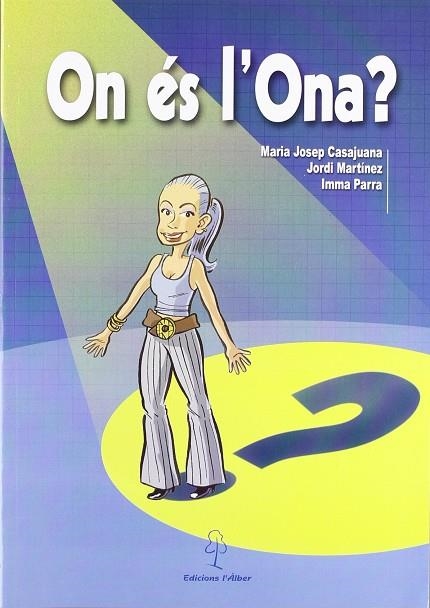 On és l'Ona?

Maria Josep Casajuana
Jordi Martínez
Imma Parra

Edicions l'Àlber